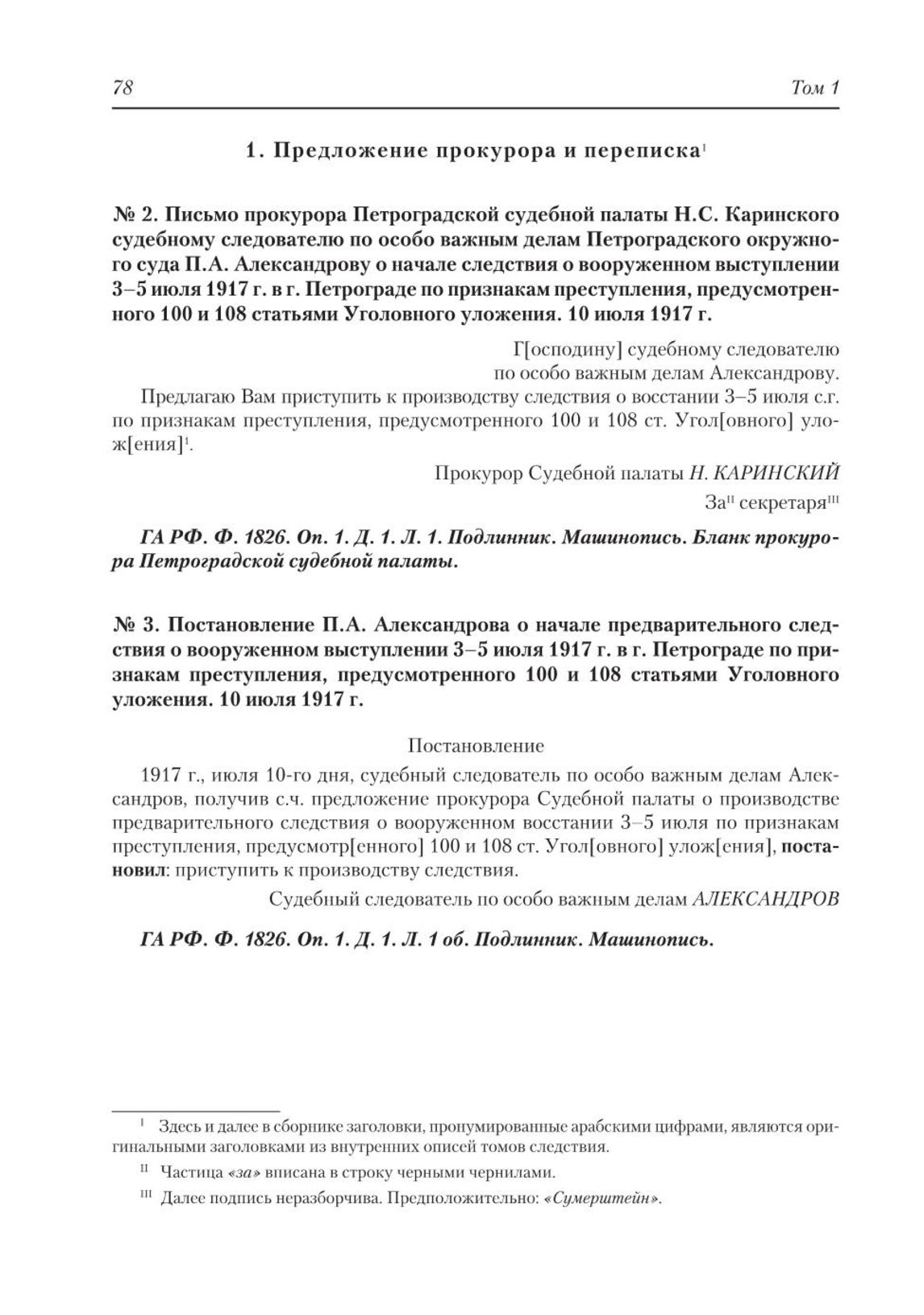 78 Том 1

1. Предложение прокурора и переписка$^{I}$

№ 2. Письмо прокурора Петроградской судебной палаты Н.С. Каринского судебному следователю по особо важным делам Петроградского окружного суда П.А. Александрову о начале следствия о вооруженном выступлении 3–5 июля 1917 г. в г. Петрограде по признакам преступления, предусмотренного 100 и 108 статьями Уголовного уложения. 10 июля 1917 г.

Г[осподину] судебному следователю
по особо важным делам Александрову.

Предлагаю Вам приступить к производству следствия о восстании 3–5 июля с.г. по признакам преступления, предусмотренного 100 и 108 ст. Угол[овного] улож[ения]$^{1}$.

Прокурор Судебной палаты Н. КАРИНСКИЙ
За$^{II}$ секретаря$^{III}$

ГА РФ. Ф. 1826. Оп. 1. Д. 1. Л. 1. Подлинник. Машинопись. Бланк прокурора Петроградской судебной палаты.

№ 3. Постановление П.А. Александрова о начале предварительного следствия о вооруженном выступлении 3–5 июля 1917 г. в г. Петрограде по признакам преступления, предусмотренного 100 и 108 статьями Уголовного уложения. 10 июля 1917 г.

Постановление

1917 г., июля 10-го дня, судебный следователь по особо важным делам Александров, получив с.ч. предложение прокурора Судебной палаты о производстве предварительного следствия о вооруженном восстании 3–5 июля по признакам преступления, предусмотр[енного] 100 и 108 ст. Угол[овного] улож[ения], постановил: приступить к производству следствия.

Судебный следователь по особо важным делам АЛЕКСАНДРОВ

ГА РФ. Ф. 1826. Оп. 1. Д. 1. Л. 1 об. Подлинник. Машинопись.

$^{I}$ Здесь и далее в сборнике заголовки, пронумированные арабскими цифрами, являются оригинальными заголовками из внутренних описей томов следствия.

$^{II}$ Частица «за» вписана в строку черными чернилами.

$^{III}$ Далее подпись неразборчива. Предположительно: «Сумерштейн».